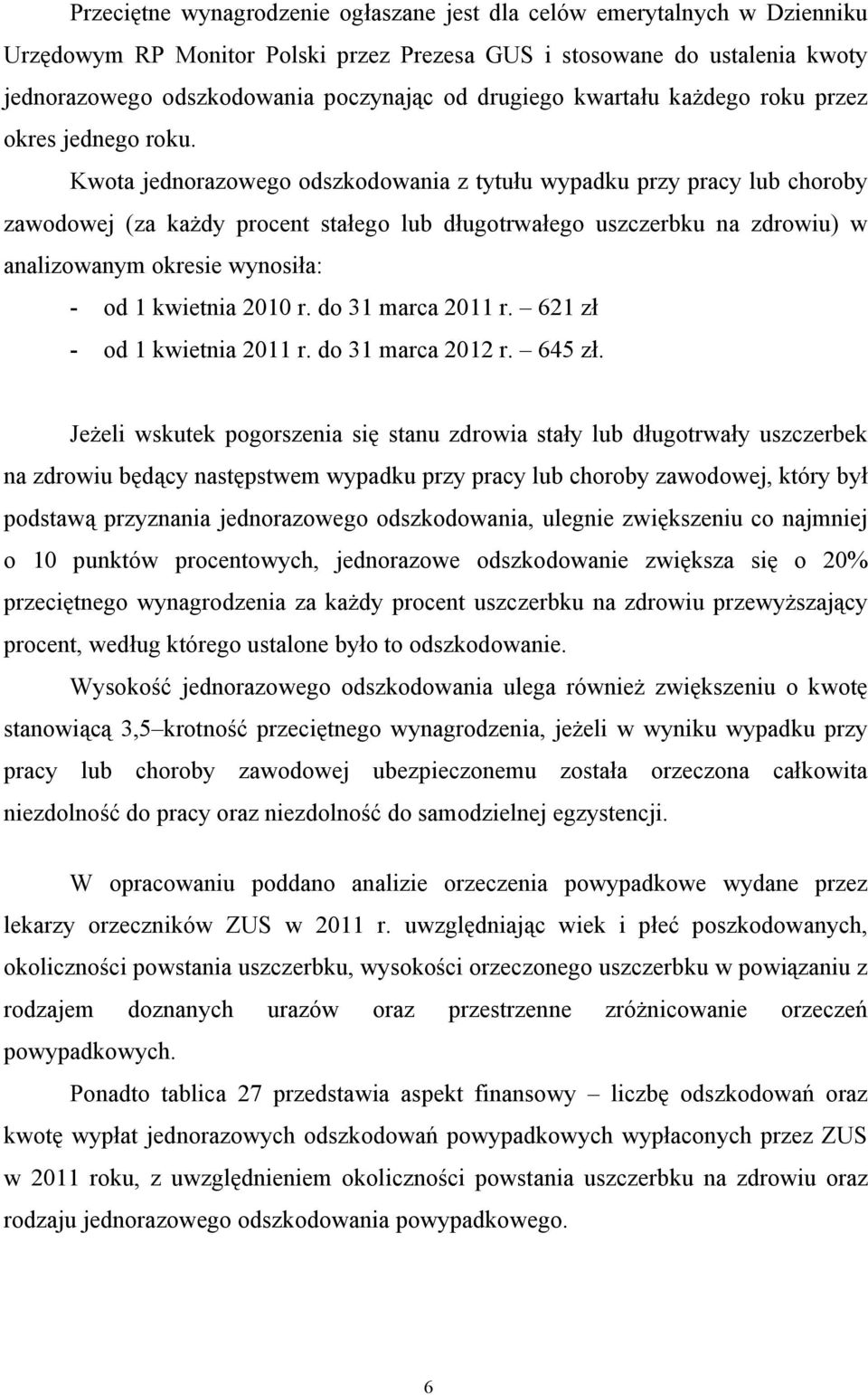 Przeciętne wynagrodzenie ogłaszane jest dla celów emerytalnych w Dzienniku Urzędowym RP Monitor Polski przez Prezesa GUS i stosowane do ustalenia kwoty jednorazowego odszkodowania poczynając od drugiego kwartału każdego roku przez okres jednego roku.

Kwota jednorazowego odszkodowania z tytułu wypadku przy pracy lub choroby zawodowej (za każdy procent stałego lub długotrwałego uszczerbku na zdrowiu) w analizowanym okresie wynosiła:

- od 1 kwietnia 2010 r. do 31 marca 2011 r. – 621 zł
- od 1 kwietnia 2011 r. do 31 marca 2012 r. – 645 zł.

Jeżeli wskutek pogorszenia się stanu zdrowia stały lub długotrwały uszczerbek na zdrowiu będący następstwem wypadku przy pracy lub choroby zawodowej, który był podstawą przyznania jednorazowego odszkodowania, ulegnie zwiększeniu co najmniej o 10 punktów procentowych, jednorazowe odszkodowanie zwiększa się o 20% przeciętnego wynagrodzenia za każdy procent uszczerbku na zdrowiu przewyższający procent, według którego ustalone było to odszkodowanie.

Wysokość jednorazowego odszkodowania ulega również zwiększeniu o kwotę stanowiącą 3,5–krotność przeciętnego wynagrodzenia, jeżeli w wyniku wypadku przy pracy lub choroby zawodowej ubezpieczonemu została orzeczona całkowita niezdolność do pracy oraz niezdolność do samodzielnej egzystencji.

W opracowaniu poddano analizie orzeczenia powypadkowe wydane przez lekarzy orzeczników ZUS w 2011 r. uwzględniając wiek i płeć poszkodowanych, okoliczności powstania uszczerbku, wysokości orzeczonego uszczerbku w powiązaniu z rodzajem doznanych urazów oraz przestrzenne zróżnicowanie orzeczeń powypadkowych.

Ponadto tablica 27 przedstawia aspekt finansowy – liczbę odszkodowań oraz kwotę wypłat jednorazowych odszkodowań powypadkowych wypłaconych przez ZUS w 2011 roku, z uwzględnieniem okoliczności powstania uszczerbku na zdrowiu oraz rodzaju jednorazowego odszkodowania powypadkowego.

6